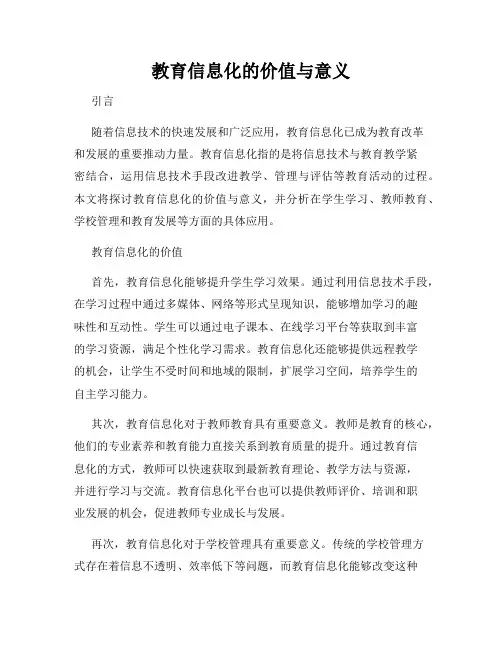 教育信息化的价值与意义

引言

随着信息技术的快速发展和广泛应用，教育信息化已成为教育改革和发展的重要推动力量。教育信息化指的是将信息技术与教育教学紧密结合，运用信息技术手段改进教学、管理与评估等教育活动的过程。本文将探讨教育信息化的价值与意义，并分析在学生学习、教师教育、学校管理和教育发展等方面的具体应用。

教育信息化的价值

首先，教育信息化能够提升学生学习效果。通过利用信息技术手段，在学习过程中通过多媒体、网络等形式呈现知识，能够增加学习的趣味性和互动性。学生可以通过电子课本、在线学习平台等获取到丰富的学习资源，满足个性化学习需求。教育信息化还能够提供远程教学的机会，让学生不受时间和地域的限制，扩展学习空间，培养学生的自主学习能力。

其次，教育信息化对于教师教育具有重要意义。教师是教育的核心，他们的专业素养和教育能力直接关系到教育质量的提升。通过教育信息化的方式，教师可以快速获取到最新教育理论、教学方法与资源，并进行学习与交流。教育信息化平台也可以提供教师评价、培训和职业发展的机会，促进教师专业成长与发展。

再次，教育信息化对于学校管理具有重要意义。传统的学校管理方式存在着信息不透明、效率低下等问题，而教育信息化能够改变这种